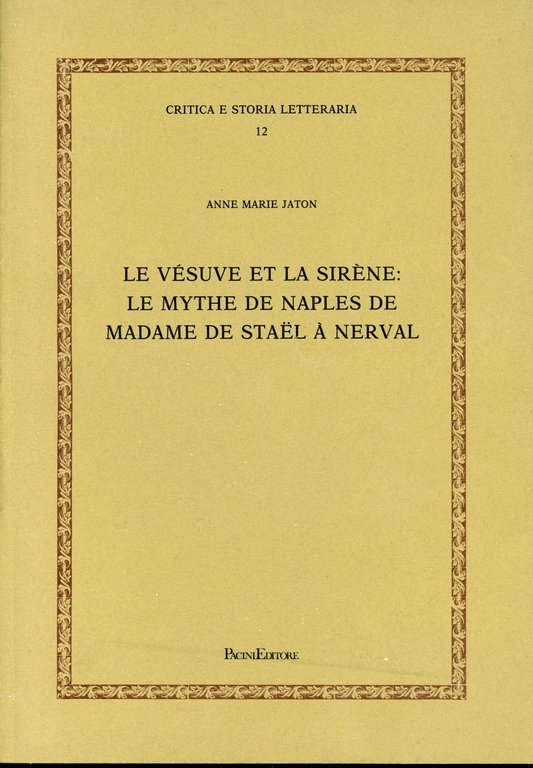 CRITICA E STORIA LETTERARIA
12

ANNE MARIE JATON

LE VÉSUVE ET LA SIRÈNE: LE MYTHE DE NAPLES DE MADAME DE STAËL À NERVAL

PACINIEDITORE